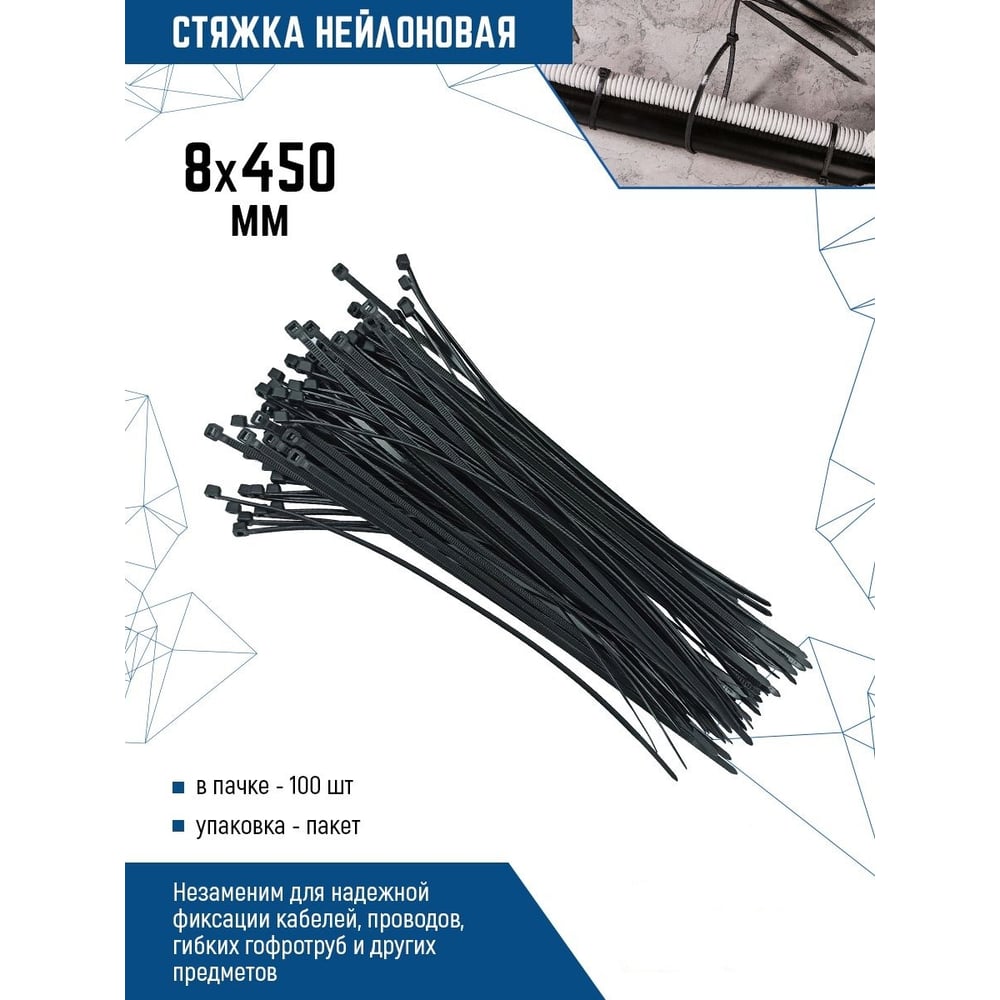 СТЯЖКА НЕЙЛОНОВАЯ

8х450 мм

в пачке - 100 шт

упаковка - пакет

Незаменим для надежной фиксации кабелей, проводов, гибких гофротруб и других предметов